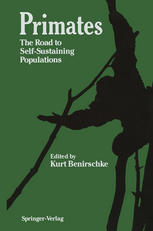 Primates

The Road to Self-Sustaining Populations

Edited by
Kurt Benirschke

Springer-Verlag